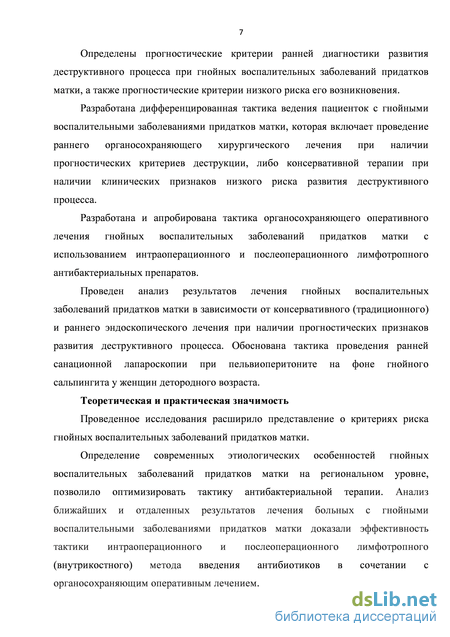 7

Определены прогностические критерии ранней диагностики развития деструктивного процесса при гнойных воспалительных заболеваний придатков матки, а также прогностические критерии низкого риска его возникновения.

Разработана дифференцированная тактика ведения пациенток с гнойными воспалительными заболеваниями придатков матки, которая включает проведение раннего органосохраняющего хирургического лечения при наличии прогностических критериев деструкции, либо консервативной терапии при наличии клинических признаков низкого риска развития деструктивного процесса.

Разработана и апробирована тактика органосохраняющего оперативного лечения гнойных воспалительных заболеваний придатков матки с использованием интраоперационного и послеоперационного лимфотропного антибактериальных препаратов.

Проведен анализ результатов лечения гнойных воспалительных заболеваний придатков матки в зависимости от консервативного (традиционного) и раннего эндоскопического лечения при наличии прогностических признаков развития деструктивного процесса. Обоснована тактика проведения ранней санационной лапароскопии при пельвиоперитоните на фоне гнойного сальпингита у женщин детородного возраста.

Теоретическая и практическая значимость

Проведенное исследования расширило представление о критериях риска гнойных воспалительных заболеваний придатков матки.

Определение современных этиологических особенностей гнойных воспалительных заболеваний придатков матки на региональном уровне, позволило оптимизировать тактику антибактериальной терапии. Анализ ближайших и отдаленных результатов лечения больных с гнойными воспалительными заболеваниями придатков матки доказали эффективность тактики интраоперационного и послеоперационного лимфотропного (внутрикостного) метода введения антибиотиков в сочетании с органосохраняющим оперативным лечением.

dsLib.net
библиотека диссертаций